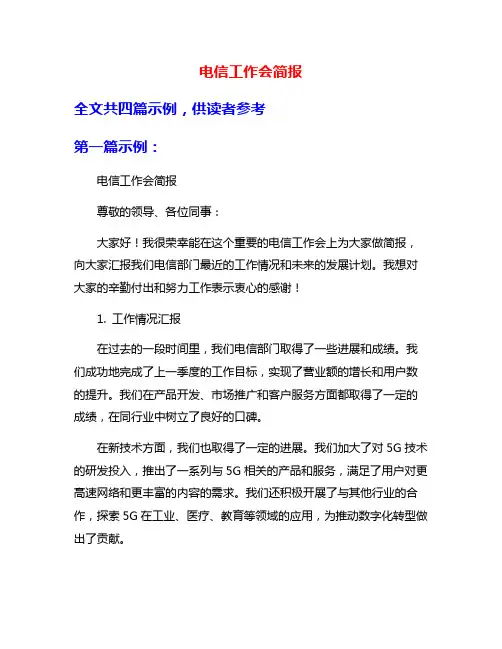 电信工作会简报

全文共四篇示例，供读者参考

第一篇示例：

电信工作会简报

尊敬的领导、各位同事：

大家好！我很荣幸能在这个重要的电信工作会上为大家做简报，向大家汇报我们电信部门最近的工作情况和未来的发展计划。我想对大家的辛勤付出和努力工作表示衷心的感谢！

1. 工作情况汇报

在过去的一段时间里，我们电信部门取得了一些进展和成绩。我们成功地完成了上一季度的工作目标，实现了营业额的增长和用户数的提升。我们在产品开发、市场推广和客户服务方面都取得了一定的成绩，在同行业中树立了良好的口碑。

在新技术方面，我们也取得了一定的进展。我们加大了对 5G 技术的研发投入，推出了一系列与 5G 相关的产品和服务，满足了用户对更高速网络和更丰富的内容的需求。我们还积极开展了与其他行业的合作，探索 5G 在工业、医疗、教育等领域的应用，为推动数字化转型做出了贡献。